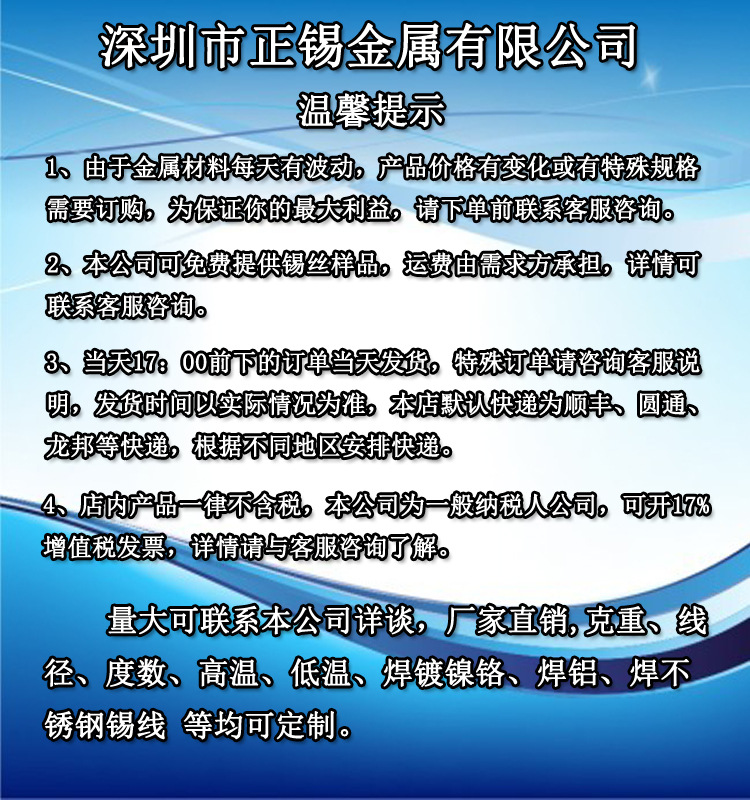 深圳市正锡金属有限公司

温馨提示

1、由于金属材料每天有波动，产品价格有变化或有特殊规格需要订购，为保证你的最大利益，请下单前联系客服咨询。

2、本公司可免费提供锡丝样品，运费由需求方承担，详情可联系客服咨询。

3、当天17：00前下的订单当天发货，特殊订单请咨询客服说明，发货时间以实际情况为准，本店默认快递为顺丰、圆通、龙邦等快递，根据不同地区安排快递。

4、店内产品一律不含税，本公司为一般纳税人公司，可开17%增值税发票，详情请与客服咨询了解。

量大可联系本公司详谈，厂家直销,克重、线径、度数、高温、低温、焊镀镍铬、焊铝、焊不锈钢锡线 等均可定制。